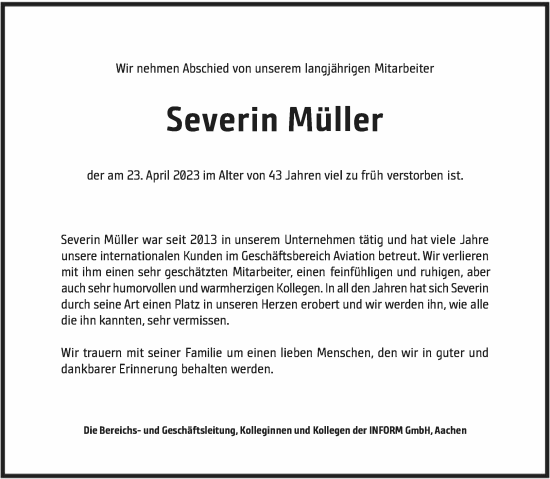 Wir nehmen Abschied von unserem langjährigen Mitarbeiter

Severin Müller

der am 23. April 2023 im Alter von 43 Jahren viel zu früh verstorben ist.

Severin Müller war seit 2013 in unserem Unternehmen tätig und hat viele Jahre unsere internationalen Kunden im Geschäftsbereich Aviation betreut. Wir verlieren mit ihm einen sehr geschätzten Mitarbeiter, einen feinfühligen und ruhigen, aber auch sehr humorvollen und warmherzigen Kollegen. In all den Jahren hat sich Severin durch seine Art einen Platz in unseren Herzen erobert und wir werden ihn, wie alle die ihn kannten, sehr vermissen.

Wir trauern mit seiner Familie um einen lieben Menschen, den wir in guter und dankbarer Erinnerung behalten werden.

Die Bereichs- und Geschäftsleitung, Kolleginnen und Kollegen der INFORM GmbH, Aachen